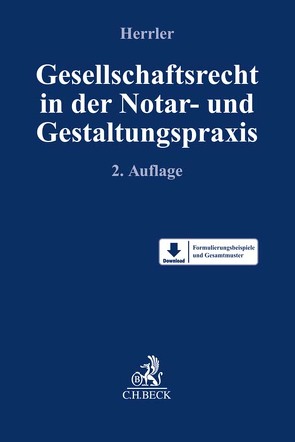 Herrler

Gesellschaftsrecht in der Notar- und Gestaltungspraxis

2. Auflage

Download

Formulierungsbeispiele und Gesamtmuster

B

C.H.BECK